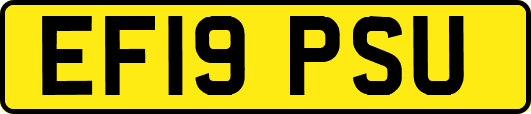 EF19 PSU